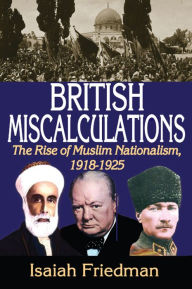 BRITISH MISCALCULATIONS

The Rise of Muslim Nationalism, 1918-1925

Isaiah Friedman